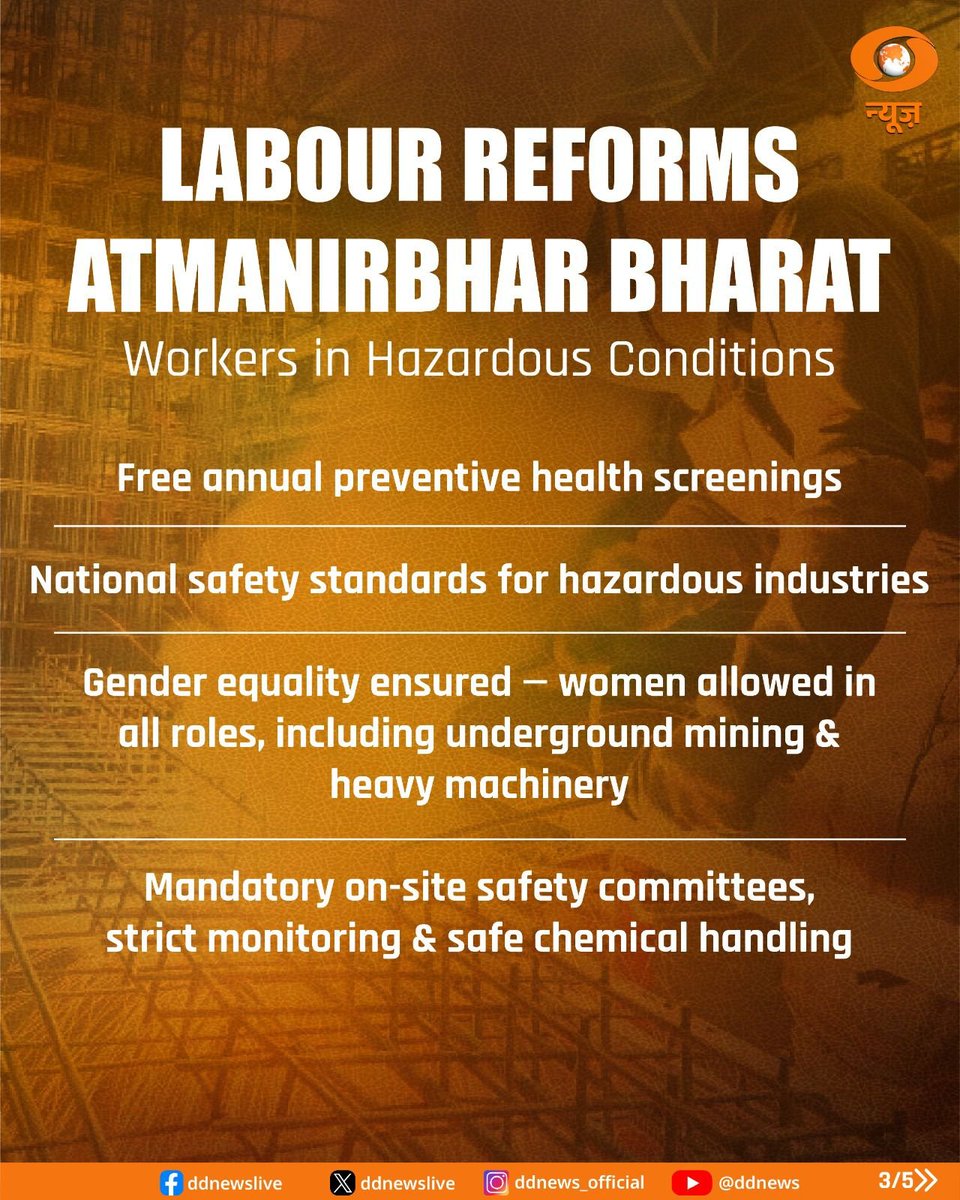 न्यूज़

LABOUR REFORMS ATMANIRBHAR BHARAT

Workers in Hazardous Conditions

Free annual preventive health screenings

National safety standards for hazardous industries

Gender equality ensured — women allowed in all roles, including underground mining & heavy machinery

Mandatory on-site safety committees, strict monitoring & safe chemical handling

ddnewslive ddnewslive ddnews_official @ddnews 3/5